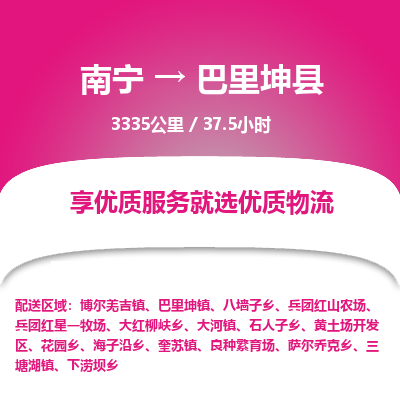 南宁 → 巴里坤县

3335公里 / 37.5小时

享优质服务就选优质物流

配送区域：博尔羌吉镇、巴里坤镇、八墙子乡、兵团红山农场、兵团红星一牧场、大红柳峡乡、大河镇、石人子乡、黄土场开发区、花园乡、海子沿乡、奎苏镇、良种繁育场、萨尔乔克乡、三塘湖镇、下涝坝乡